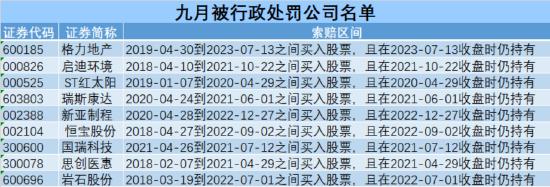 九月被行政处罚公司名单

| 证券代码 | 证券简称 | 索赔区间 |
|---|---|---|
| 600185 | 格力地产 | 2019-04-30到2023-07-13之间买入股票，且在2023-07-13收盘时仍持有 |
| 000826 | 启迪环境 | 2018-04-10到2021-10-22之间买入股票，且在2021-10-22收盘时仍持有 |
| 000525 | ST红太阳 | 2019-01-07到2020-04-29之间买入股票，且在2020-04-29收盘时仍持有 |
| 603803 | 瑞斯康达 | 2020-04-24到2021-06-01之间买入股票，且在2021-06-01收盘时仍持有 |
| 002388 | 新亚制程 | 2020-04-28到2022-12-27之间买入股票，且在2022-12-27收盘时仍持有 |
| 002104 | 恒宝股份 | 2018-04-27到2022-09-02之间买入股票，且在2022-09-02收盘时仍持有 |
| 300600 | 国瑞科技 | 2021-04-26到2021-07-12之间买入股票，且在2021-07-12收盘时仍持有 |
| 300078 | 思创医惠 | 2018-02-07到2021-04-29之间买入股票，且在2021-04-29收盘时仍持有 |
| 600696 | 岩石股份 | 2018-03-19到2022-07-01之间买入股票，且在2022-07-01收盘时仍持有 |